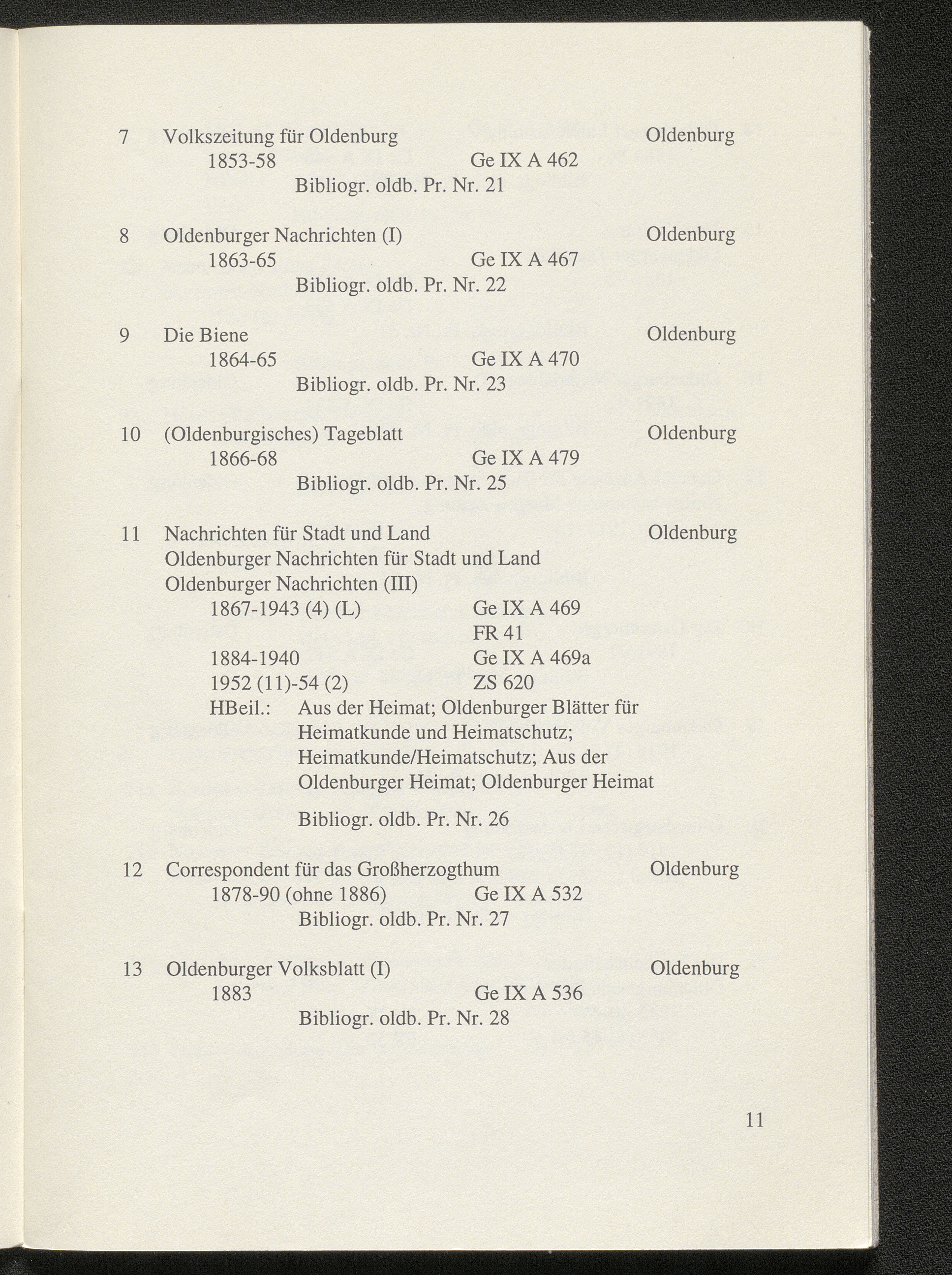 7 Volkszeitung für Oldenburg Oldenburg
1853-58 Ge IX A 462
Bibliogr. oldb. Pr. Nr. 21

8 Oldenburger Nachrichten (I) Oldenburg
1863-65 Ge IX A 467
Bibliogr. oldb. Pr. Nr. 22

9 Die Biene Oldenburg
1864-65 Ge IX A 470
Bibliogr. oldb. Pr. Nr. 23

10 (Oldenburgisches) Tageblatt Oldenburg
1866-68 Ge IX A 479
Bibliogr. oldb. Pr. Nr. 25

11 Nachrichten für Stadt und Land Oldenburg
Oldenburger Nachrichten für Stadt und Land
Oldenburger Nachrichten (III)
1867-1943 (4) (L) Ge IX A 469
FR 41
1884-1940 Ge IX A 469a
1952 (11)-54 (2) ZS 620
HBeil.: Aus der Heimat; Oldenburger Blätter für Heimatkunde und Heimatschutz; Heimatkunde/Heimatschutz; Aus der Oldenburger Heimat; Oldenburger Heimat

Bibliogr. oldb. Pr. Nr. 26

12 Correspondent für das Großherzogthum Oldenburg
1878-90 (ohne 1886) Ge IX A 532
Bibliogr. oldb. Pr. Nr. 27

13 Oldenburger Volksblatt (I) Oldenburg
1883 Ge IX A 536
Bibliogr. oldb. Pr. Nr. 28

11